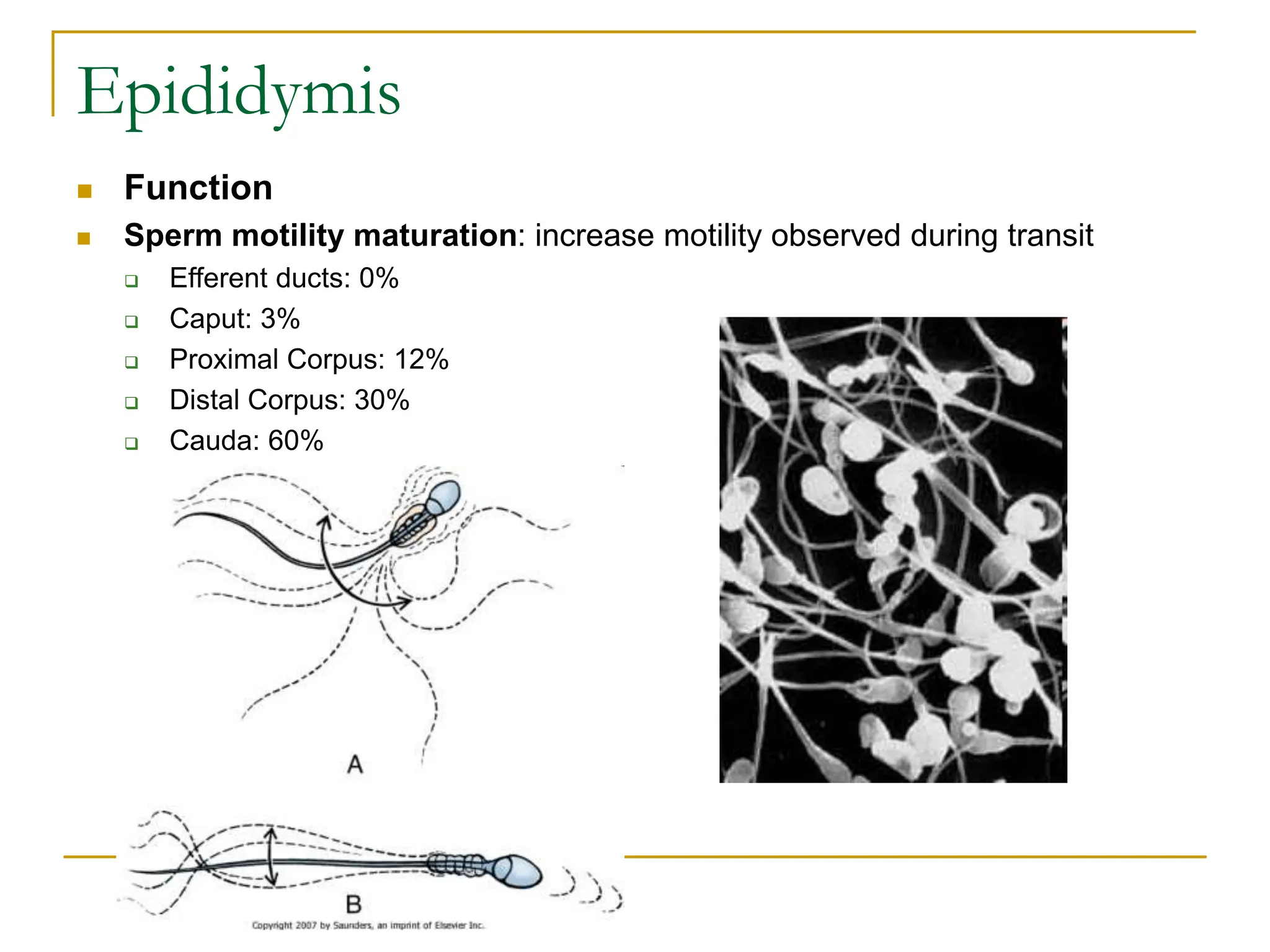 Epididymis

Function

Sperm motility maturation: increase motility observed during transit

Efferent ducts: 0%

Caput: 3%

Proximal Corpus: 12%

Distal Corpus: 30%

Cauda: 60%

A

B

Copyright 2007 by Saunders, an imprint of Elsevier Inc.